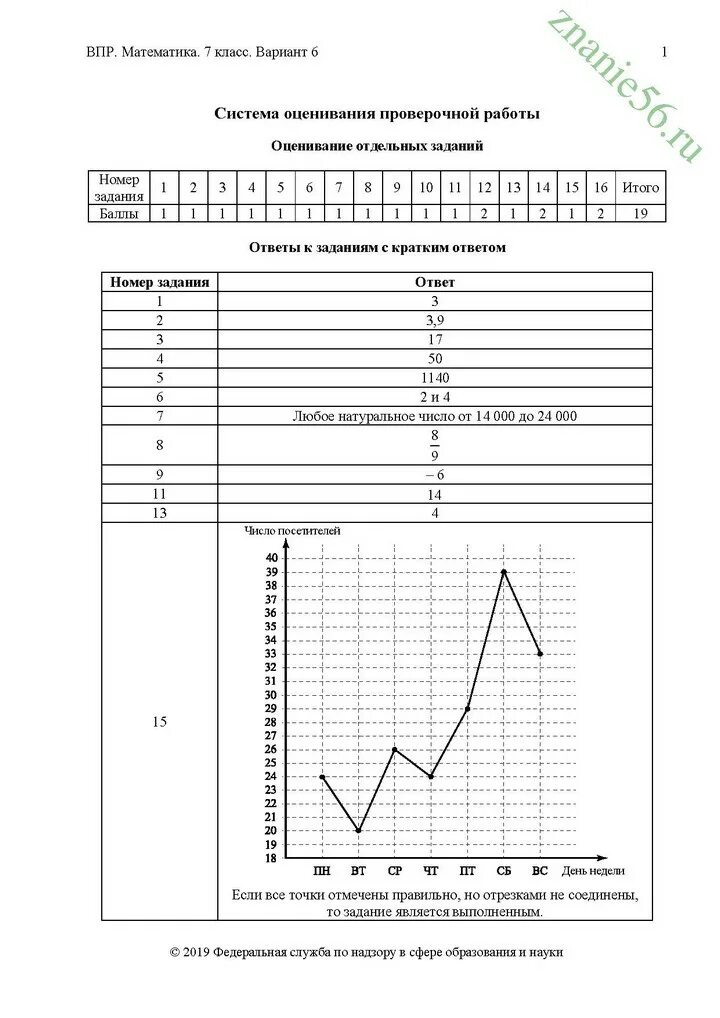 ВПР. Математика. 7 класс. Вариант 6

1

znanie56.ru

Система оценивания проверочной работы

Оценивание отдельных заданий

| Номер задания | 1 | 2 | 3 | 4 | 5 | 6 | 7 | 8 | 9 | 10 | 11 | 12 | 13 | 14 | 15 | 16 | Итого |
|---|---|---|---|---|---|---|---|---|---|---|---|---|---|---|---|---|---|
| Баллы | 1 | 1 | 1 | 1 | 1 | 1 | 1 | 1 | 1 | 1 | 1 | 2 | 1 | 2 | 1 | 2 | 19 |

Ответы к заданиям с кратким ответом

| Номер задания | Ответ |
|---|---|
| 1 | 3 |
| 2 | 3,9 |
| 3 | 17 |
| 4 | 50 |
| 5 | 1140 |
| 6 | 2 и 4 |
| 7 | Любое натуральное число от 14 000 до 24 000 |
| 8 | $\frac{8}{9}$ |
| 9 | – 6 |
| 11 | 14 |
| 13 | 4 |
| 15 | Число посетителей 40 39 38 37 36 35 34 33 32 31 30 29 28 27 26 25 24 23 22 21 20 19 18 ПН ВТ СР ЧТ ПТ СБ ВС День недели Если все точки отмечены правильно, но отрезками не соединены, то задание является выполненным. |

© 2019 Федеральная служба по надзору в сфере образования и науки